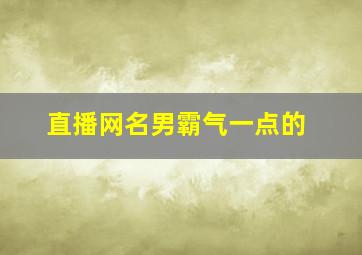 直播网名男霸气一点的